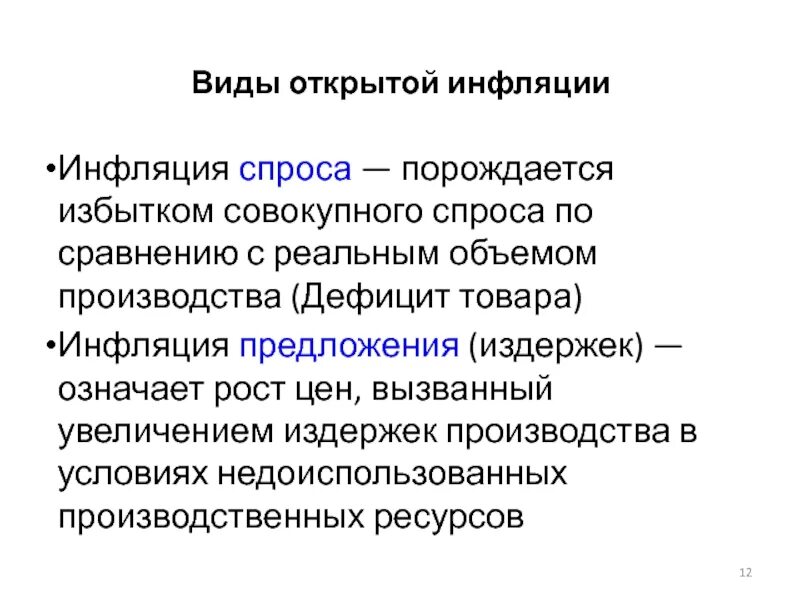 Виды открытой инфляции

•Инфляция спроса — порождается избытком совокупного спроса по сравнению с реальным объемом производства (Дефицит товара)

•Инфляция предложения (издержек) — означает рост цен, вызванный увеличением издержек производства в условиях недоиспользованных производственных ресурсов

12